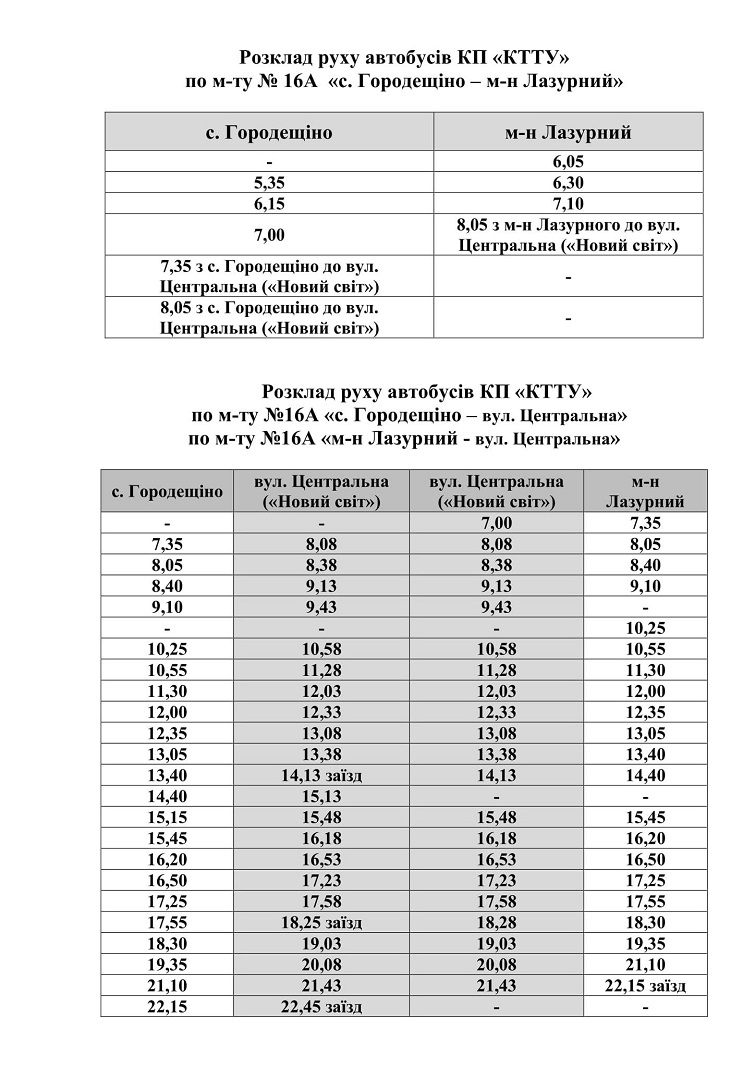 Розклад руху автобусів КП «КТТУ»
по м-ту № 16А «с. Городещіно – м-н Лазурний»

| с. Городещіно | м-н Лазурний |
|---|---|
| - | 6,05 |
| 5,35 | 6,30 |
| 6,15 | 7,10 |
| 7,00 | 8,05 з м-н Лазурного до вул. Центральна («Новий світ») |
| 7,35 з с. Городещіно до вул. Центральна («Новий світ») | - |
| 8,05 з с. Городещіно до вул. Центральна («Новий світ») | - |

Розклад руху автобусів КП «КТТУ»
по м-ту №16А «с. Городещіно – вул. Центральна»
по м-ту №16А «м-н Лазурний - вул. Центральна»

| с. Городещіно | вул. Центральна («Новий світ») | вул. Центральна («Новий світ») | м-н Лазурний |
|---|---|---|---|
| - | - | 7,00 | 7,35 |
| 7,35 | 8,08 | 8,08 | 8,05 |
| 8,05 | 8,38 | 8,38 | 8,40 |
| 8,40 | 9,13 | 9,13 | 9,10 |
| 9,10 | 9,43 | 9,43 | - |
| - | - | - | 10,25 |
| 10,25 | 10,58 | 10,58 | 10,55 |
| 10,55 | 11,28 | 11,28 | 11,30 |
| 11,30 | 12,03 | 12,03 | 12,00 |
| 12,00 | 12,33 | 12,33 | 12,35 |
| 12,35 | 13,08 | 13,08 | 13,05 |
| 13,05 | 13,38 | 13,38 | 13,40 |
| 13,40 | 14,13 заїзд | 14,13 | 14,40 |
| 14,40 | 15,13 | - | - |
| 15,15 | 15,48 | 15,48 | 15,45 |
| 15,45 | 16,18 | 16,18 | 16,20 |
| 16,20 | 16,53 | 16,53 | 16,50 |
| 16,50 | 17,23 | 17,23 | 17,25 |
| 17,25 | 17,58 | 17,58 | 17,55 |
| 17,55 | 18,25 заїзд | 18,28 | 18,30 |
| 18,30 | 19,03 | 19,03 | 19,35 |
| 19,35 | 20,08 | 20,08 | 21,10 |
| 21,10 | 21,43 | 21,43 | 22,15 заїзд |
| 22,15 | 22,45 заїзд | - | - |